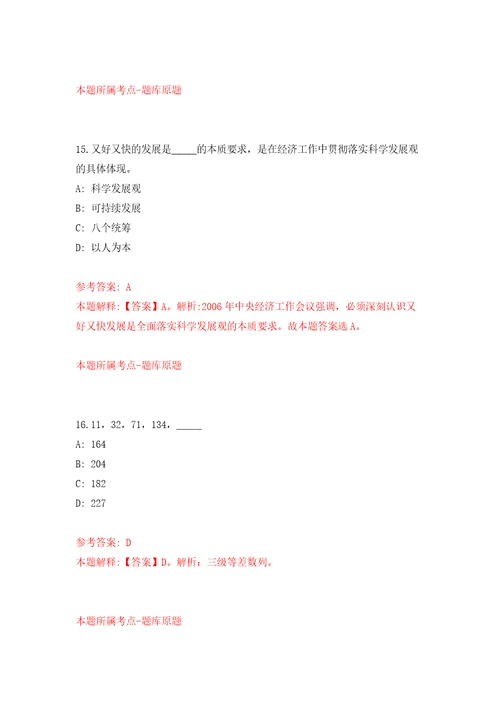 本题所属考点-题库原题

15.又好又快的发展是_____的本质要求，是在经济工作中贯彻落实科学发展观的具体体现。

A: 科学发展观

B: 可持续发展

C: 八个统筹

D: 以人为本

参考答案: A
本题解释:【答案】A。解析:2006年中央经济工作会议强调，必须深刻认识又好又快发展是全面落实科学发展观的本质要求。故本题答案选A。

本题所属考点-题库原题

16.11，32，71，134，_____

A: 164

B: 204

C: 182

D: 227

参考答案: D
本题解释:【答案】D。解析：三级等差数列。

本题所属考点-题库原题